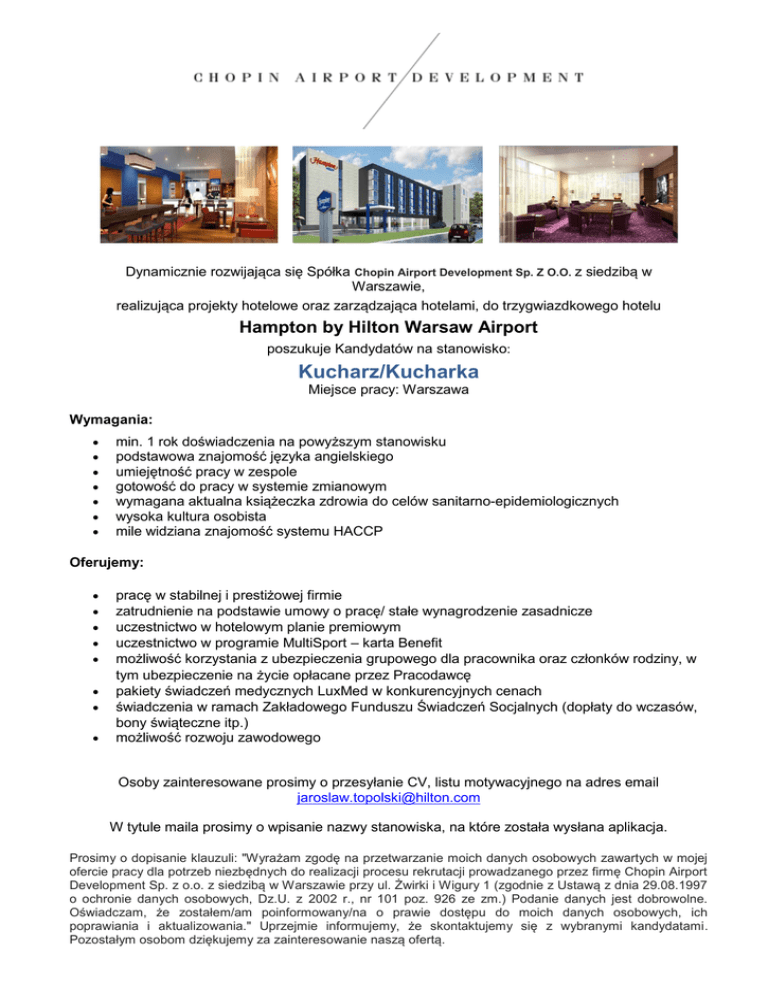 CHOPIN AIRPORT DEVELOPMENT

Dynamicznie rozwijająca się Spółka Chopin Airport Development Sp. Z O.O. z siedzibą w Warszawie,
realizująca projekty hotelowe oraz zarządzająca hotelami, do trzygwiazdkowego hotelu

Hampton by Hilton Warsaw Airport

poszukuje Kandydatów na stanowisko:

Kucharz/Kucharka

Miejsce pracy: Warszawa

Wymagania:

- min. 1 rok doświadczenia na powyższym stanowisku
- podstawowa znajomość języka angielskiego
- umiejętność pracy w zespole
- gotowość do pracy w systemie zmianowym
- wymagana aktualna książeczka zdrowia do celów sanitarno-epidemiologicznych
- wysoka kultura osobista
- mile widziana znajomość systemu HACCP

Oferujemy:

- pracę w stabilnej i prestiżowej firmie
- zatrudnienie na podstawie umowy o pracę/ stałe wynagrodzenie zasadnicze
- uczestnictwo w hotelowym planie premiowym
- uczestnictwo w programie MultiSport – karta Benefit
- możliwość korzystania z ubezpieczenia grupowego dla pracownika oraz członków rodziny, w tym ubezpieczenie na życie opłacane przez Pracodawcę
- pakiety świadczeń medycznych LuxMed w konkurencyjnych cenach
- świadczenia w ramach Zakładowego Funduszu Świadczeń Socjalnych (dopłaty do wczasów, bony świąteczne itp.)
- możliwość rozwoju zawodowego

Osoby zainteresowane prosimy o przesyłanie CV, listu motywacyjnego na adres email jaroslaw.topolski@hilton.com

W tytule maila prosimy o wpisanie nazwy stanowiska, na które została wysłana aplikacja.

Prosimy o dopisanie klauzuli: "Wyrażam zgodę na przetwarzanie moich danych osobowych zawartych w mojej ofercie pracy dla potrzeb niezbędnych do realizacji procesu rekrutacji prowadzanego przez firmę Chopin Airport Development Sp. z o.o. z siedzibą w Warszawie przy ul. Żwirki i Wigury 1 (zgodnie z Ustawą z dnia 29.08.1997 o ochronie danych osobowych, Dz.U. z 2002 r., nr 101 poz. 926 ze zm.) Podanie danych jest dobrowolne. Oświadczam, że zostałem/am poinformowany/na o prawie dostępu do moich danych osobowych, ich poprawiania i aktualizowania." Uprzejmie informujemy, że skontaktujemy się z wybranymi kandydatami. Pozostałym osobom dziękujemy za zainteresowanie naszą ofertą.